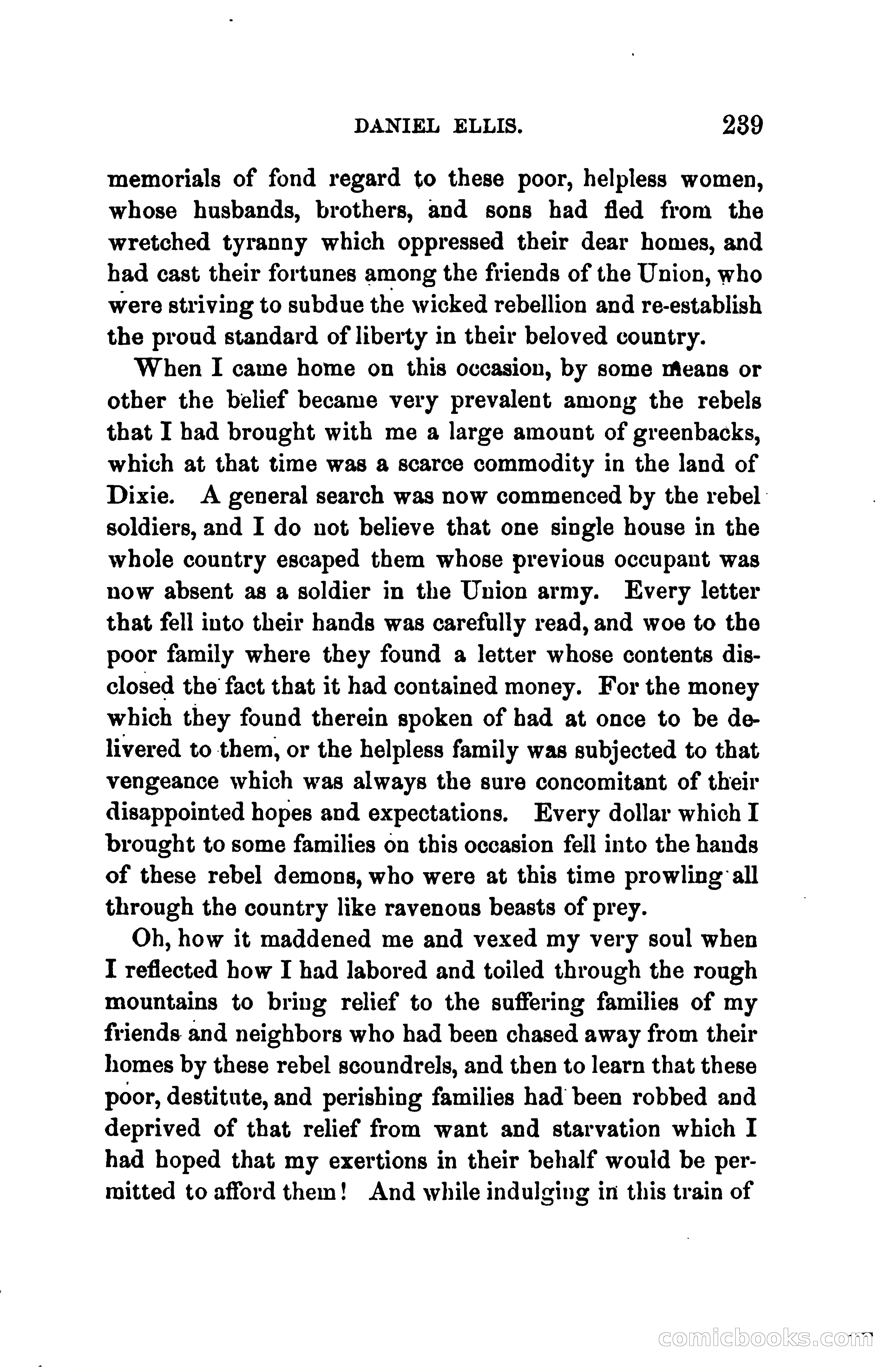 DANIEL ELLIS. 239

memorials of fond regard to these poor, helpless women, whose husbands, brothers, and sons had fled from the wretched tyranny which oppressed their dear homes, and had cast their fortunes among the friends of the Union, who were striving to subdue the wicked rebellion and re-establish the proud standard of liberty in their beloved country.

When I came home on this occasion, by some means or other the belief became very prevalent among the rebels that I had brought with me a large amount of greenbacks, which at that time was a scarce commodity in the land of Dixie. A general search was now commenced by the rebel soldiers, and I do not believe that one single house in the whole country escaped them whose previous occupant was now absent as a soldier in the Union army. Every letter that fell into their hands was carefully read, and woe to the poor family where they found a letter whose contents disclosed the fact that it had contained money. For the money which they found therein spoken of had at once to be delivered to them, or the helpless family was subjected to that vengeance which was always the sure concomitant of their disappointed hopes and expectations. Every dollar which I brought to some families on this occasion fell into the hands of these rebel demons, who were at this time prowling all through the country like ravenous beasts of prey.

Oh, how it maddened me and vexed my very soul when I reflected how I had labored and toiled through the rough mountains to bring relief to the suffering families of my friends and neighbors who had been chased away from their homes by these rebel scoundrels, and then to learn that these poor, destitute, and perishing families had been robbed and deprived of that relief from want and starvation which I had hoped that my exertions in their behalf would be permitted to afford them! And while indulging in this train of

comicbooks.com